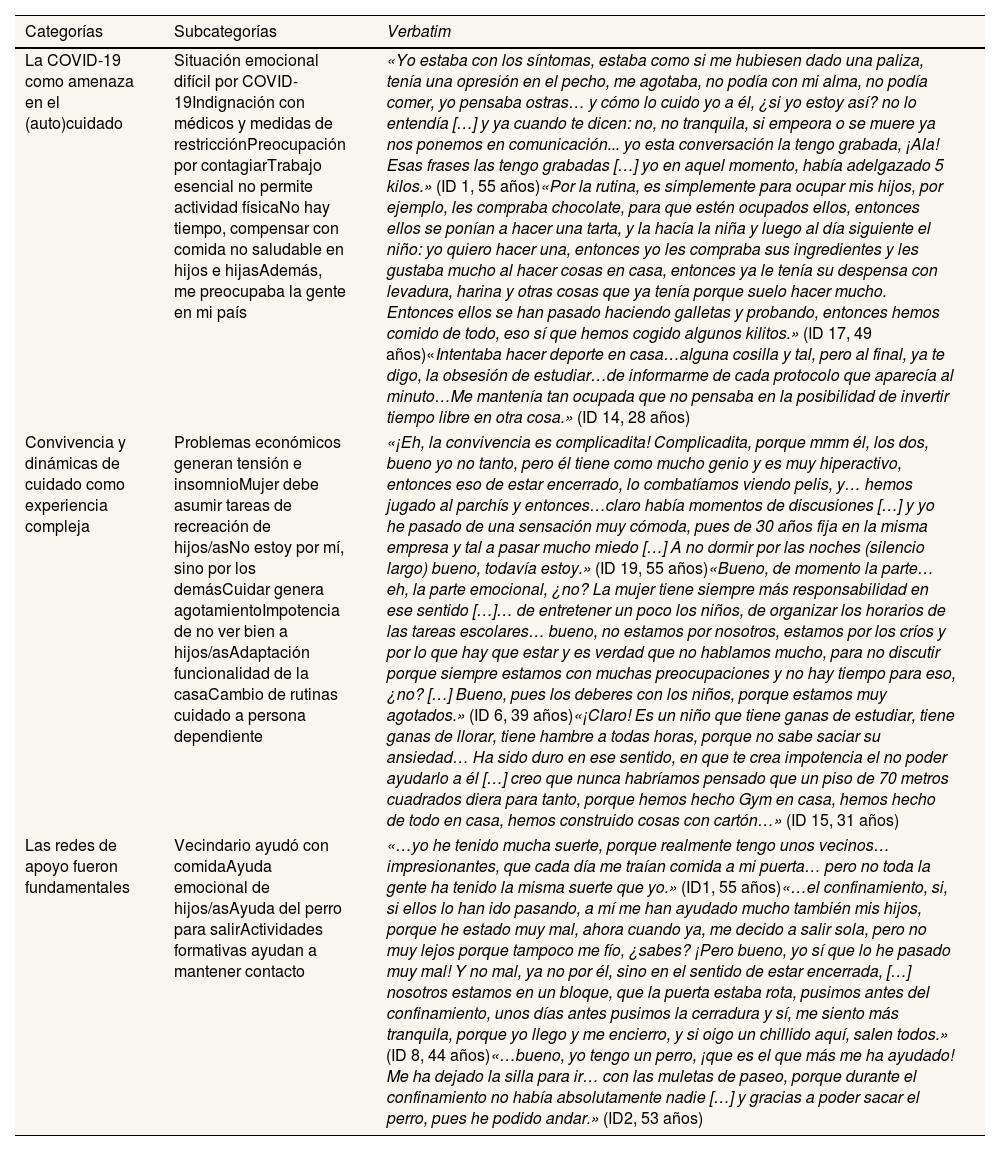 | Categorías | Subcategorías | Verbatim |
|---|---|---|
| La COVID-19 como amenaza en el (auto)cuidado | Situación emocional difícil por COVID-19Indignación con médicos y medidas de restricciónPreocupación por contagiarTrabajo esencial no permite actividad físicaNo hay tiempo, compensar con comida no saludable en hijos e hijasAdemás, me preocupaba la gente en mi país | «Yo estaba con los síntomas, estaba como si me hubiesen dado una paliza, tenía una opresión en el pecho, me agotaba, no podía con mi alma, no podía comer, yo pensaba ostras… y cómo lo cuido yo a él, ¿si yo estoy así? no lo entendía […] y ya cuando te dicen: no, no tranquila, si empeora o se muere ya nos ponemos en comunicación... yo esta conversación la tengo grabada, ¡Ala! Esas frases las tengo grabadas […] yo en aquel momento, había adelgazado 5 kilos.» (ID 1, 55 años)«Por la rutina, es simplemente para ocupar mis hijos, por ejemplo, les compraba chocolate, para que estén ocupados ellos, entonces ellos se ponían a hacer una tarta, y la hacía la niña y luego al día siguiente el niño: yo quiero hacer una, entonces yo les compraba sus ingredientes y les gustaba mucho al hacer cosas en casa, entonces ya le tenía su despensa con levadura, harina y otras cosas que ya tenía porque suelo hacer mucho. Entonces ellos se han pasado haciendo galletas y probando, entonces hemos comido de todo, eso sí que hemos cogido algunos kilitos.» (ID 17, 49 años)«Intentaba hacer deporte en casa…alguna cosilla y tal, pero al final, ya te digo, la obsesión de estudiar…de informarme de cada protocolo que aparecía al minuto…Me mantenía tan ocupada que no pensaba en la posibilidad de invertir tiempo libre en otra cosa.» (ID 14, 28 años) |
| Convivencia y dinámicas de cuidado como experiencia compleja | Problemas económicos generan tensión e insomnioMujer debe asumir tareas de recreación de hijos/asNo estoy por mí, sino por los demásCuidar genera agotamientoImpotencia de no ver bien a hijos/asAdaptación funcionalidad de la casaCambio de rutinas cuidado a persona dependiente | «¡Eh, la convivencia es complicadita! Complicadita, porque mmm él, los dos, bueno yo no tanto, pero él tiene como mucho genio y es muy hiperactivo, entonces eso de estar encerrado, lo combatíamos viendo pelis, y… hemos jugado al parchís y entonces…claro había momentos de discusiones […] y yo he pasado de una sensación muy cómoda, pues de 30 años fija en la misma empresa y tal a pasar mucho miedo […] A no dormir por las noches (silencio largo) bueno, todavía estoy.» (ID 19, 55 años)«Bueno, de momento la parte… eh, la parte emocional, ¿no? La mujer tiene siempre más responsabilidad en ese sentido […]… de entretener un poco los niños, de organizar los horarios de las tareas escolares… bueno, no estamos por nosotros, estamos por los críos y por lo que hay que estar y es verdad que no hablamos mucho, para no discutir porque siempre estamos con muchas preocupaciones y no hay tiempo para eso, ¿no? […] Bueno, pues los deberes con los niños, porque estamos muy agotados.» (ID 6, 39 años)«¡Claro! Es un niño que tiene ganas de estudiar, tiene ganas de llorar, tiene hambre a todas horas, porque no sabe saciar su ansiedad… Ha sido duro en ese sentido, en que te crea impotencia el no poder ayudarlo a él […] creo que nunca habríamos pensado que un piso de 70 metros cuadrados diera para tanto, porque hemos hecho Gym en casa, hemos hecho de todo en casa, hemos construido cosas con cartón…» (ID 15, 31 años) |
| Las redes de apoyo fueron fundamentales | Vecindario ayudó con comidaAyuda emocional de hijos/asAyuda del perro para salirActividades formativas ayudan a mantener contacto | «…yo he tenido mucha suerte, porque realmente tengo unos vecinos… impresionantes, que cada día me traían comida a mi puerta… pero no toda la gente ha tenido la misma suerte que yo.» (ID1, 55 años)«…el confinamiento, si, si ellos lo han ido pasando, a mí me han ayudado mucho también mis hijos, porque he estado muy mal, ahora cuando ya, me decido a salir sola, pero no muy lejos porque tampoco me fío, ¿sabes? ¡Pero bueno, yo sí que lo he pasado muy mal! Y no mal, ya no por él, sino en el sentido de estar encerrada, […] nosotros estamos en un bloque, que la puerta estaba rota, pusimos antes del confinamiento, unos días antes pusimos la cerradura y sí, me siento más tranquila, porque yo llego y me encierro, y si oigo un chillido aquí, salen todos.» (ID 8, 44 años)«…bueno, yo tengo un perro, ¡que es el que más me ha ayudado! Me ha dejado la silla para ir… con las muletas de paseo, porque durante el confinamiento no había absolutamente nadie […] y gracias a poder sacar el perro, pues he podido andar.» (ID2, 53 años) |